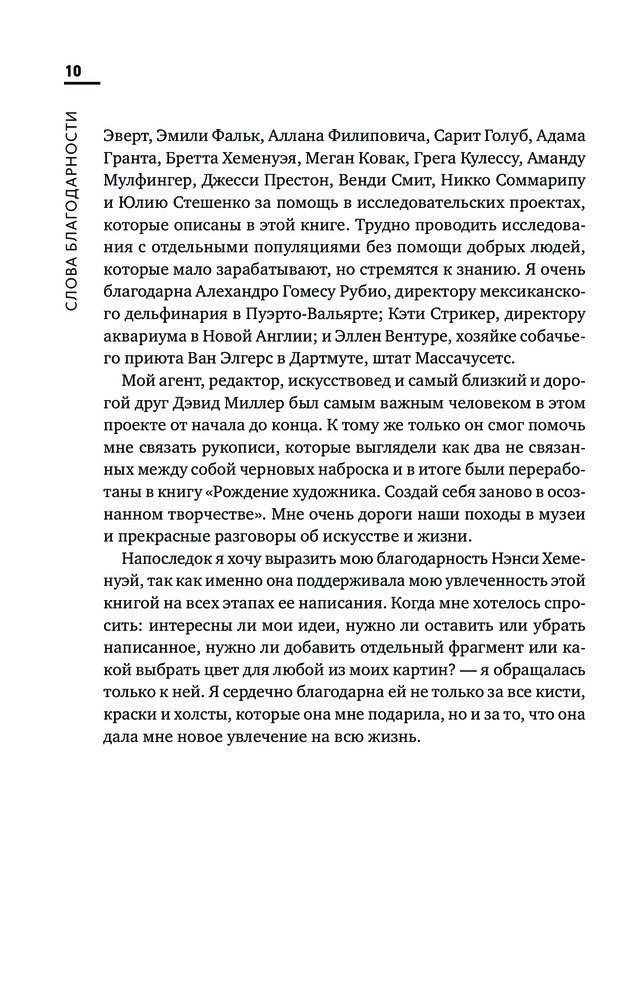 10

СЛОВА БЛАГОДАРНОСТИ

Эверт, Эмили Фальк, Аллана Филиповича, Сарит Голуб, Адама Гранта, Бретта Хеменуэя, Меган Ковак, Грега Кулессу, Аманду Мулфингер, Джесси Престон, Венди Смит, Никко Соммарипу и Юлию Стешенко за помощь в исследовательских проектах, которые описаны в этой книге. Трудно проводить исследования с отдельными популяциями без помощи добрых людей, которые мало зарабатывают, но стремятся к знанию. Я очень благодарна Алехандро Гомесу Рубио, директору мексиканского дельфинария в Пуэрто-Вальярте; Кэти Стрикер, директору аквариума в Новой Англии; и Эллен Вентуре, хозяйке собачьего приюта Ван Элгерс в Дартмуте, штат Массачусетс.

Мой агент, редактор, искусствовед и самый близкий и дорогой друг Дэвид Миллер был самым важным человеком в этом проекте от начала до конца. К тому же только он смог помочь мне связать рукописи, которые выглядели как два не связанных между собой черновых наброска и в итоге были переработаны в книгу «Рождение художника. Создай себя заново в осознанном творчестве». Мне очень дороги наши походы в музеи и прекрасные разговоры об искусстве и жизни.

Напоследок я хочу выразить мою благодарность Нэнси Хеменуэй, так как именно она поддерживала мою увлеченность этой книгой на всех этапах ее написания. Когда мне хотелось спросить: интересны ли мои идеи, нужно ли оставить или убрать написанное, нужно ли добавить отдельный фрагмент или какой выбрать цвет для любой из моих картин? — я обращалась только к ней. Я сердечно благодарна ей не только за все кисти, краски и холсты, которые она мне подарила, но и за то, что она дала мне новое увлечение на всю жизнь.